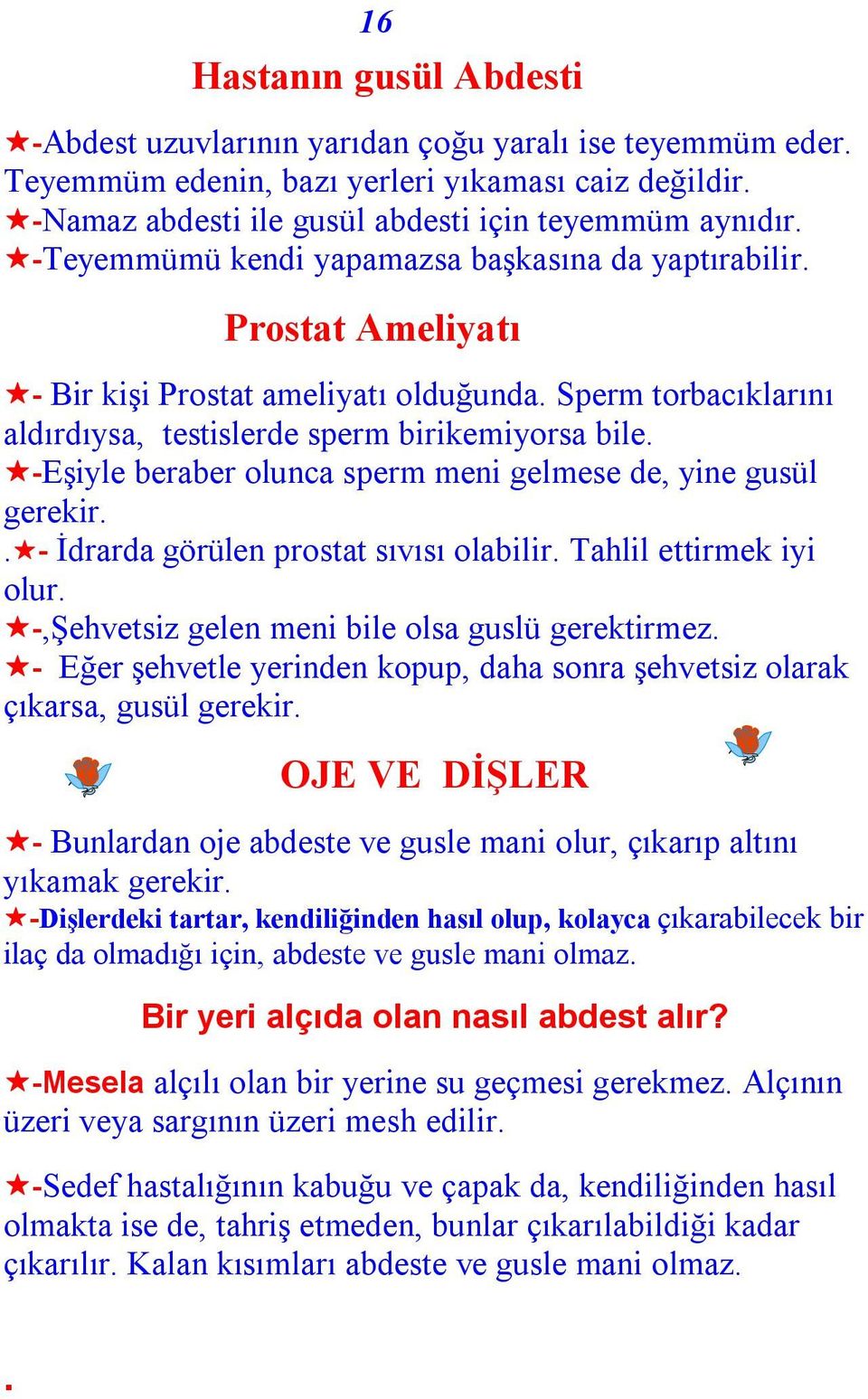 16

Hastanın gusül Abdesti

★-Abdest uzuvlarının yarıdan çoğu yaralı ise teyemmüm eder. Teyemmüm edenin, bazı yerleri yıkaması caiz değildir.
★-Namaz abdesti ile gusül abdesti için teyemmüm aynıdır.
★-Teyemmümü kendi yapamazsa başkasına da yaptırabilir.

Prostat Ameliyatı

★- Bir kişi Prostat ameliyatı olduğunda. Sperm torbacıklarını aldırdıysa, testislerde sperm birikemiyorsa bile.
★-Eşiyle beraber olunca sperm meni gelmese de, yine gusül gerekir.
.★- İdrarda görülen prostat sıvısı olabilir. Tahlil ettirmek iyi olur.
★-,Şehvetsiz gelen meni bile olsa guslü gerektirmez.
★- Eğer şehvetle yerinden kopup, daha sonra şehvetsiz olarak çıkarsa, gusül gerekir.

OJE VE DİŞLER

★- Bunlardan oje abdeste ve gusle mani olur, çıkarıp altını yıkamak gerekir.
★-Dişlerdeki tartar, kendiliğinden hasıl olup, kolayca çıkarabilecek bir ilaç da olmadığı için, abdeste ve gusle mani olmaz.

Bir yeri alçıda olan nasıl abdest alır?

★-Mesela alçılı olan bir yerine su geçmesi gerekmez. Alçının üzeri veya sargının üzeri mesh edilir.

★-Sedef hastalığının kabuğu ve çapak da, kendiliğinden hasıl olmakta ise de, tahriş etmeden, bunlar çıkarılabildiği kadar çıkarılır. Kalan kısımları abdeste ve gusle mani olmaz.

.